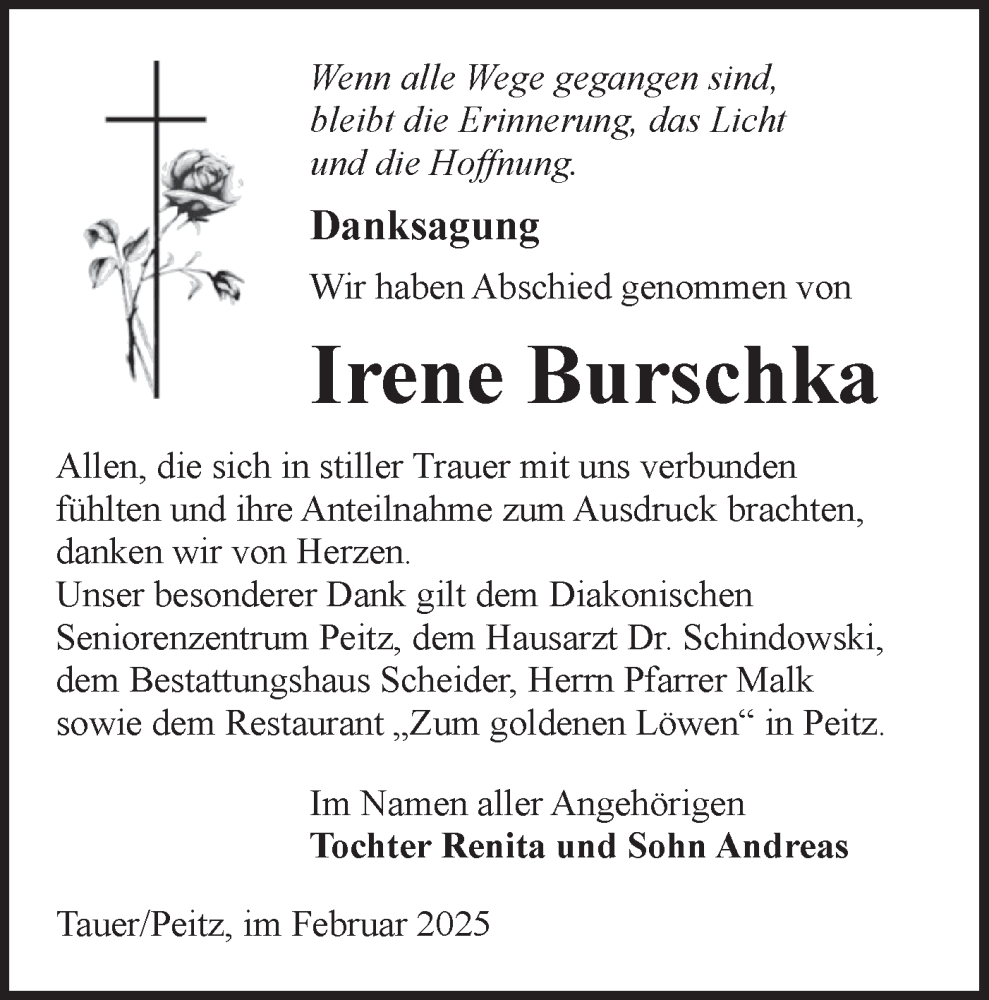 Wenn alle Wege gegangen sind, bleibt die Erinnerung, das Licht und die Hoffnung.

Danksagung

Wir haben Abschied genommen von

Irene Burschka

Allen, die sich in stiller Trauer mit uns verbunden fühlten und ihre Anteilnahme zum Ausdruck brachten, danken wir von Herzen.
Unser besonderer Dank gilt dem Diakonischen Seniorenzentrum Peitz, dem Hausarzt Dr. Schindowski, dem Bestattungshaus Scheider, Herrn Pfarrer Malk sowie dem Restaurant „Zum goldenen Löwen“ in Peitz.

Im Namen aller Angehörigen
Tochter Renita und Sohn Andreas

Tauer/Peitz, im Februar 2025